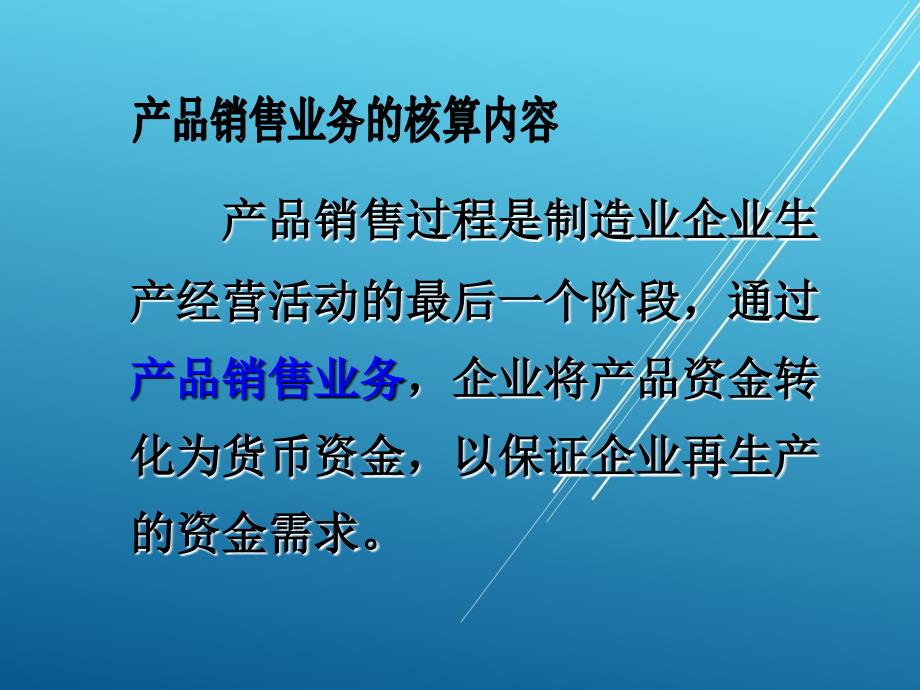 产品销售业务的核算内容

产品销售过程是制造业企业生产经营活动的最后一个阶段，通过产品销售业务，企业将产品资金转化为货币资金，以保证企业再生产的资金需求。